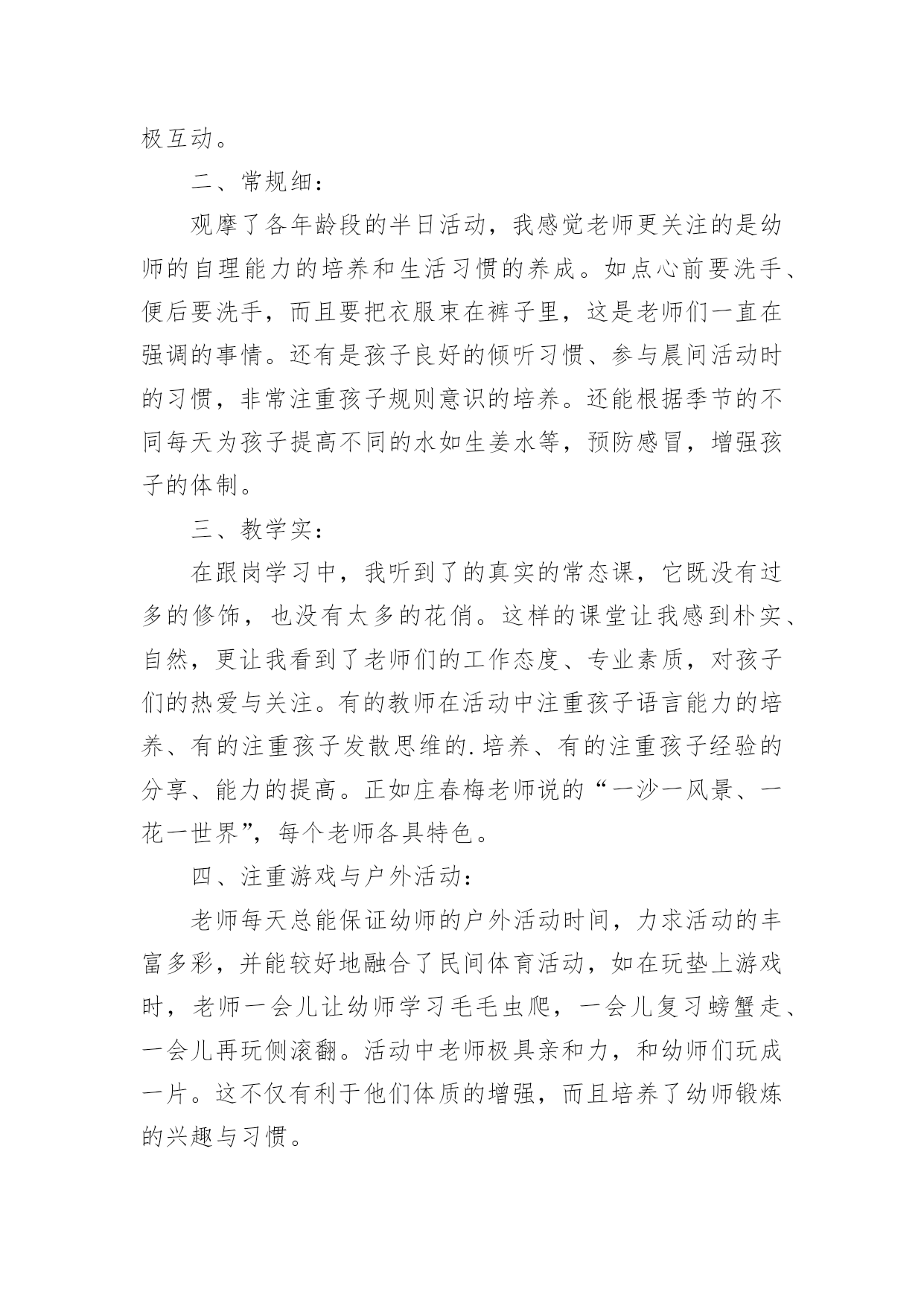 极互动。

二、常规细：

观摩了各年龄段的半日活动，我感觉老师更关注的是幼师的自理能力的培养和生活习惯的养成。如点心前要洗手、便后要洗手，而且要把衣服束在裤子里，这是老师们一直在强调的事情。还有是孩子良好的倾听习惯、参与晨间活动时的习惯，非常注重孩子规则意识的培养。还能根据季节的不同每天为孩子提高不同的水如生姜水等，预防感冒，增强孩子的体制。

三、教学实：

在跟岗学习中，我听到了的真实的常态课，它既没有过多的修饰，也没有太多的花俏。这样的课堂让我感到朴实、自然，更让我看到了老师们的工作态度、专业素质，对孩子们的热爱与关注。有的教师在活动中注重孩子语言能力的培养、有的注重孩子发散思维的.培养、有的注重孩子经验的分享、能力的提高。正如庄春梅老师说的“一沙一风景、一花一世界”，每个老师各具特色。

四、注重游戏与户外活动：

老师每天总能保证幼师的户外活动时间，力求活动的丰富多彩，并能较好地融合了民间体育活动，如在玩垫上游戏时，老师一会儿让幼师学习毛毛虫爬，一会儿复习螃蟹走、一会儿再玩侧滚翻。活动中老师极具亲和力，和幼师们玩成一片。这不仅有利于他们体质的增强，而且培养了幼师锻炼的兴趣与习惯。